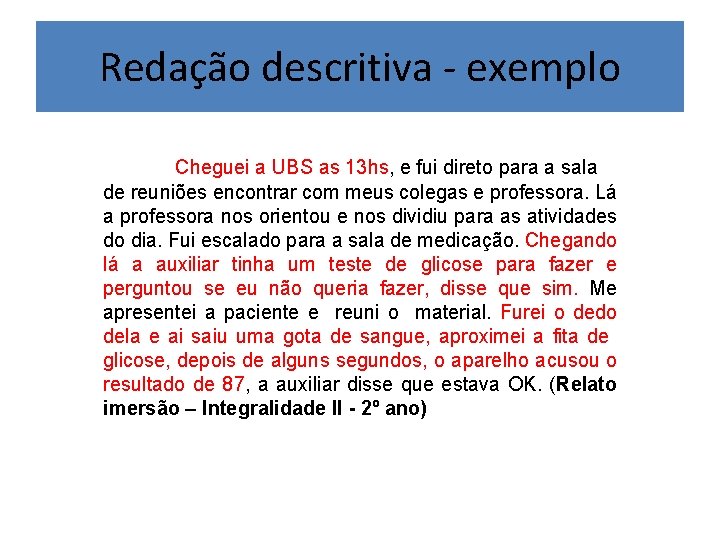 Redação descritiva - exemplo

Cheguei a UBS as 13hs, e fui direto para a sala de reuniões encontrar com meus colegas e professora. Lá a professora nos orientou e nos dividiu para as atividades do dia. Fui escalado para a sala de medicação. Chegando lá a auxiliar tinha um teste de glicose para fazer e perguntou se eu não queria fazer, disse que sim. Me apresentei a paciente e reuni o material. Furei o dedo dela e ai saiu uma gota de sangue, aproximei a fita de glicose, depois de alguns segundos, o aparelho acusou o resultado de 87, a auxiliar disse que estava OK. (Relato imersão – Integralidade II - 2º ano)